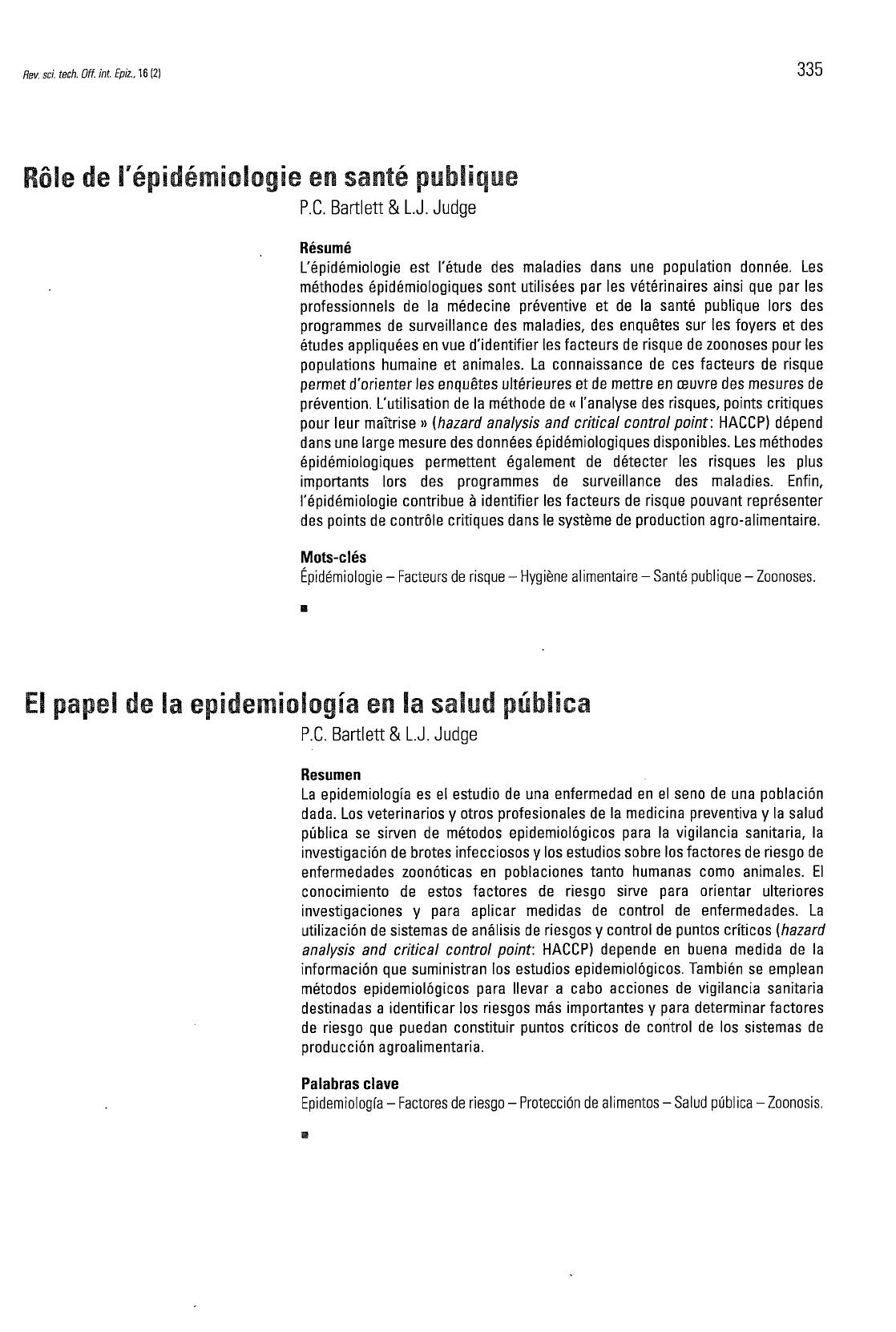 Rev. sci. tech. Off. int. Epiz., 16 (2)

335

Rôle de l'épidémiologie en santé publique

P.C. Bartlett & L.J. Judge

Résumé

L'épidémiologie est l'étude des maladies dans une population donnée. Les méthodes épidémiologiques sont utilisées par les vétérinaires ainsi que par les professionnels de la médecine préventive et de la santé publique lors des programmes de surveillance des maladies, des enquêtes sur les foyers et des études appliquées en vue d'identifier les facteurs de risque de zoonoses pour les populations humaine et animales. La connaissance de ces facteurs de risque permet d'orienter les enquêtes ultérieures et de mettre en œuvre des mesures de prévention. L'utilisation de la méthode de « l'analyse des risques, points critiques pour leur maîtrise » (hazard analysis and critical control point: HACCP) dépend dans une large mesure des données épidémiologiques disponibles. Les méthodes épidémiologiques permettent également de détecter les risques les plus importants lors des programmes de surveillance des maladies. Enfin, l'épidémiologie contribue à identifier les facteurs de risque pouvant représenter des points de contrôle critiques dans le système de production agro-alimentaire.

Mots-clés

Épidémiologie – Facteurs de risque – Hygiène alimentaire – Santé publique – Zoonoses.

El papel de la epidemiología en la salud pública

P.C. Bartlett & L.J. Judge

Resumen

La epidemiología es el estudio de una enfermedad en el seno de una población dada. Los veterinarios y otros profesionales de la medicina preventiva y la salud pública se sirven de métodos epidemiológicos para la vigilancia sanitaria, la investigación de brotes infecciosos y los estudios sobre los factores de riesgo de enfermedades zoonóticas en poblaciones tanto humanas como animales. El conocimiento de estos factores de riesgo sirve para orientar ulteriores investigaciones y para aplicar medidas de control de enfermedades. La utilización de sistemas de análisis de riesgos y control de puntos críticos (hazard analysis and critical control point: HACCP) depende en buena medida de la información que suministran los estudios epidemiológicos. También se emplean métodos epidemiológicos para llevar a cabo acciones de vigilancia sanitaria destinadas a identificar los riesgos más importantes y para determinar factores de riesgo que puedan constituir puntos críticos de control de los sistemas de producción agroalimentaria.

Palabras clave

Epidemiología – Factores de riesgo – Protección de alimentos – Salud pública – Zoonosis.